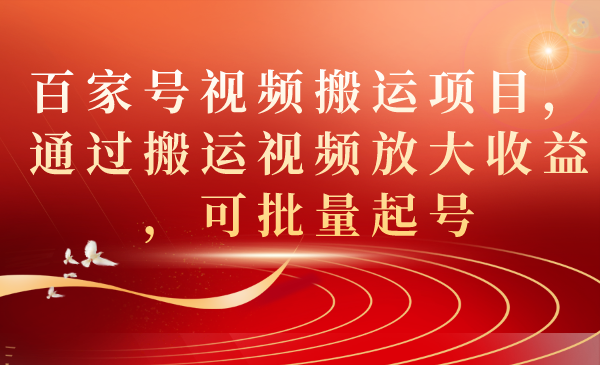 百家号视频搬运项目，通过搬运视频放大收益，可批量起号